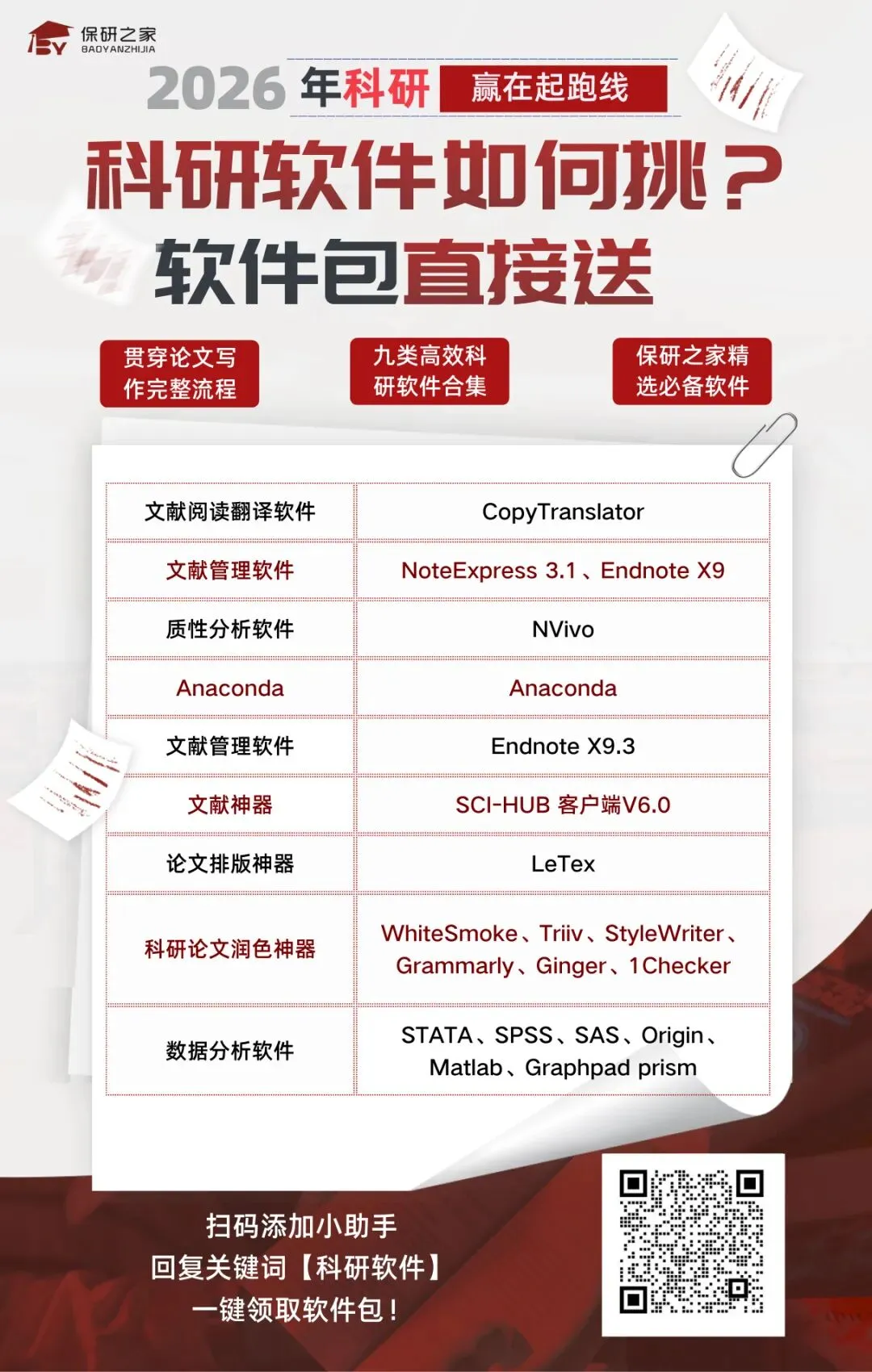 保研之家
BAOYANZHIJIA

2026年科研 赢在起跑线

科研软件如何挑?

软件包直接送

贯穿论文写作完整流程

九类高效科研软件合集

保研之家精选必备软件

| 文献阅读翻译软件 | CopyTranslator |
|---|---|
| 文献管理软件 | NoteExpress 3.1、Endnote X9 |
| 质性分析软件 | NVivo |
| Anaconda | Anaconda |
| 文献管理软件 | Endnote X9.3 |
| 文献神器 | SCI-HUB 客户端V6.0 |
| 论文排版神器 | LeTex |
| 科研论文润色神器 | WhiteSmoke、Triiv、StyleWriter、Grammarly、Ginger、1Checker |
| 数据分析软件 | STATA、SPSS、SAS、Origin、Matlab、Graphpad prism |

扫码添加小助手
回复关键词【科研软件】
一键领取软件包!